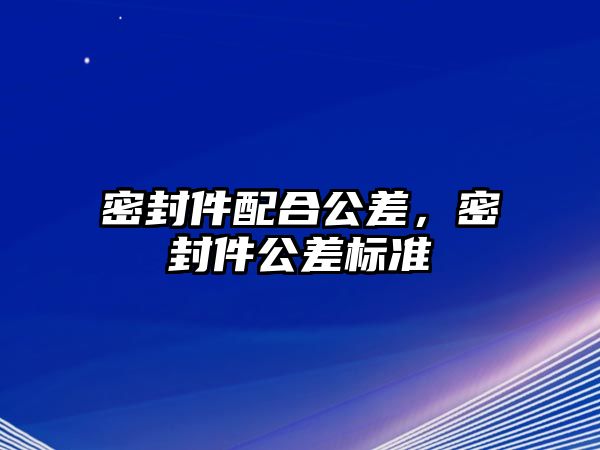 密封件配合公差，密封件公差标准